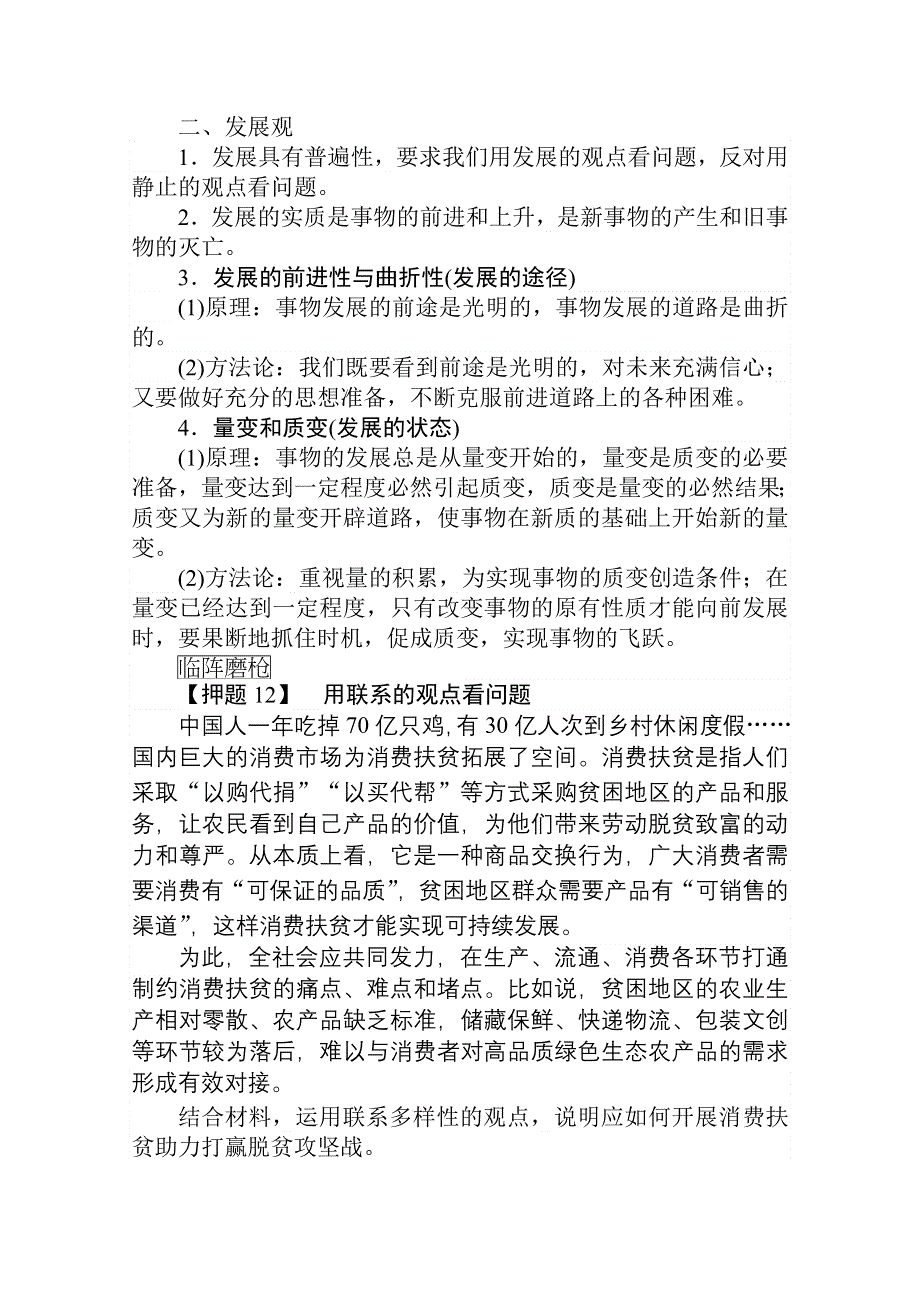 二、发展观

1．发展具有普遍性，要求我们用发展的观点看问题，反对用静止的观点看问题。

2．发展的实质是事物的前进和上升，是新事物的产生和旧事物的灭亡。

3．发展的前进性与曲折性(发展的途径)

(1)原理：事物发展的前途是光明的，事物发展的道路是曲折的。

(2)方法论：我们既要看到前途是光明的，对未来充满信心；又要做好充分的思想准备，不断克服前进道路上的各种困难。

4．量变和质变(发展的状态)

(1)原理：事物的发展总是从量变开始的，量变是质变的必要准备，量变达到一定程度必然引起质变，质变是量变的必然结果;质变又为新的量变开辟道路，使事物在新质的基础上开始新的量变。

(2)方法论：重视量的积累，为实现事物的质变创造条件；在量变已经达到一定程度，只有改变事物的原有性质才能向前发展时，要果断地抓住时机，促成质变，实现事物的飞跃。

临阵磨枪

【押题 12】 用联系的观点看问题

中国人一年吃掉 70 亿只鸡，有 30 亿人次到乡村休闲度假……国内巨大的消费市场为消费扶贫拓展了空间。消费扶贫是指人们采取“以购代捐”“以买代帮”等方式采购贫困地区的产品和服务，让农民看到自己产品的价值，为他们带来劳动脱贫致富的动力和尊严。从本质上看，它是一种商品交换行为，广大消费者需要消费有“可保证的品质”，贫困地区群众需要产品有“可销售的渠道”，这样消费扶贫才能实现可持续发展。

为此，全社会应共同发力，在生产、流通、消费各环节打通制约消费扶贫的痛点、难点和堵点。比如说，贫困地区的农业生产相对零散、农产品缺乏标准，储藏保鲜、快递物流、包装文创等环节较为落后，难以与消费者对高品质绿色生态农产品的需求形成有效对接。

结合材料，运用联系多样性的观点，说明应如何开展消费扶贫助力打赢脱贫攻坚战。